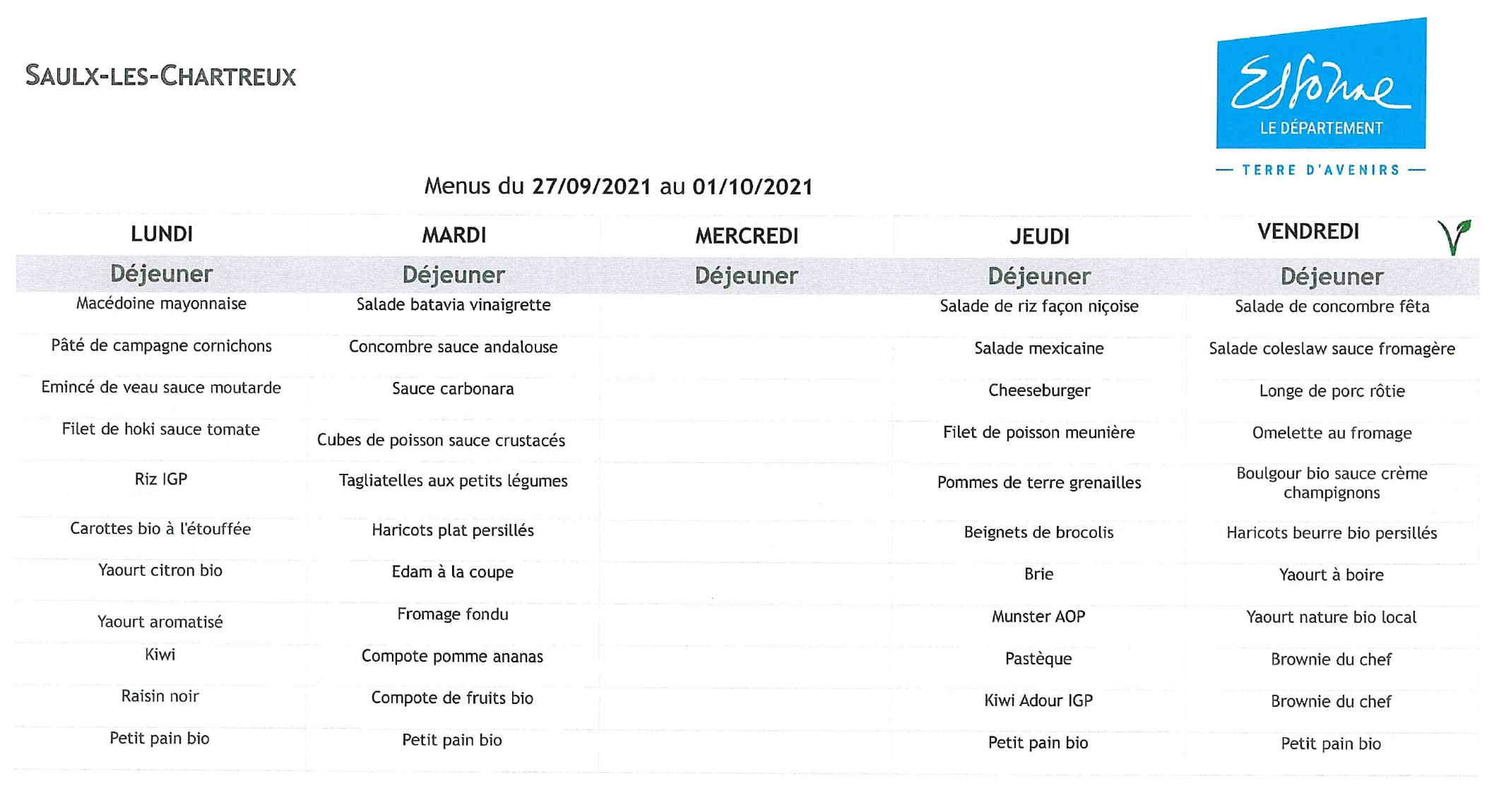 SAULX-LES-CHARTREUX

Essonne
LE DÉPARTEMENT
— TERRE D'AVENIRS —

Menus du 27/09/2021 au 01/10/2021

| LUNDI | MARDI | MERCREDI | JEUDI | VENDREDI |
|---|---|---|---|---|
| Déjeuner | Déjeuner | Déjeuner | Déjeuner | Déjeuner |
| Macédoine mayonnaise | Salade batavia vinaigrette | | Salade de riz façon niçoise | Salade de concombre fêta |
| Pâté de campagne cornichons | Concombre sauce andalouse | | Salade mexicaine | Salade coleslaw sauce fromagère |
| Emincé de veau sauce moutarde | Sauce carbonara | | Cheeseburger | Longe de porc rôtie |
| Filet de hoki sauce tomate | Cubes de poisson sauce crustacés | | Filet de poisson meunière | Omelette au fromage |
| Riz IGP | Tagliatelles aux petits légumes | | Pommes de terre grenailles | Boulgour bio sauce crème champignons |
| Carottes bio à l'étouffée | Haricots plat persillés | | Beignets de brocolis | Haricots beurre bio persillés |
| Yaourt citron bio | Edam à la coupe | | Brie | Yaourt à boire |
| Yaourt aromatisé | Fromage fondu | | Munster AOP | Yaourt nature bio local |
| Kiwi | Compote pomme ananas | | Pastèque | Brownie du chef |
| Raisin noir | Compote de fruits bio | | Kiwi Adour IGP | Brownie du chef |
| Petit pain bio | Petit pain bio | | Petit pain bio | Petit pain bio |